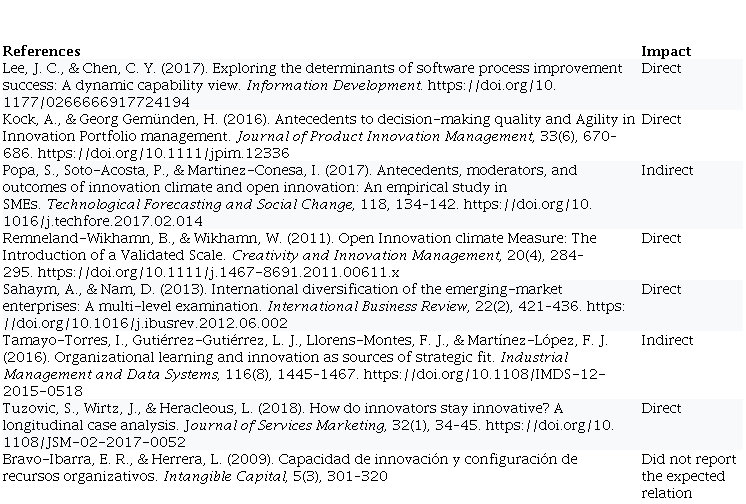 | References | Impact |
|---|---|
| Lee, J. C., & Chen, C. Y. (2017). Exploring the determinants of software process improvement success: A dynamic capability view. Information Development. https://doi.org/10.1177/0266666917724194 | Direct |
| Kock, A., & Georg Gemünden, H. (2016). Antecedents to decision-making quality and Agility in Innovation Portfolio management. Journal of Product Innovation Management, 33(6), 670-686. https://doi.org/10.1111/jpim.12336 | Direct |
| Popa, S., Soto-Acosta, P., & Martinez-Conesa, I. (2017). Antecedents, moderators, and outcomes of innovation climate and open innovation: An empirical study in SMEs. Technological Forecasting and Social Change, 118, 134-142. https://doi.org/10.1016/j.techfore.2017.02.014 | Indirect |
| Remneland-Wikhamn, B., & Wikhamn, W. (2011). Open Innovation climate Measure: The Introduction of a Validated Scale. Creativity and Innovation Management, 20(4), 284-295. https://doi.org/10.1111/j.1467-8691.2011.00611.x | Direct |
| Sahaym, A., & Nam, D. (2013). International diversification of the emerging-market enterprises: A multi-level examination. International Business Review, 22(2), 421-436. https://doi.org/10.1016/j.ibusrev.2012.06.002 | Direct |
| Tamayo-Torres, I., Gutiérrez-Gutiérrez, L. J., Llorens-Montes, F. J., & Martínez-López, F. J. (2016). Organizational learning and innovation as sources of strategic fit. Industrial Management and Data Systems, 116(8), 1445-1467. https://doi.org/10.1108/IMDS-12-2015-0518 | Indirect |
| Tuzovic, S., Wirtz, J., & Heracleous, L. (2018). How do innovators stay innovative? A longitudinal case analysis. Journal of Services Marketing, 32(1), 34-45. https://doi.org/10.1108/JSM-02-2017-0052 | Direct |
| Bravo-Ibarra, E. R., & Herrera, L. (2009). Capacidad de innovación y configuración de recursos organizativos. Intangible Capital, 5(3), 301-320 | Did not report the expected relation |